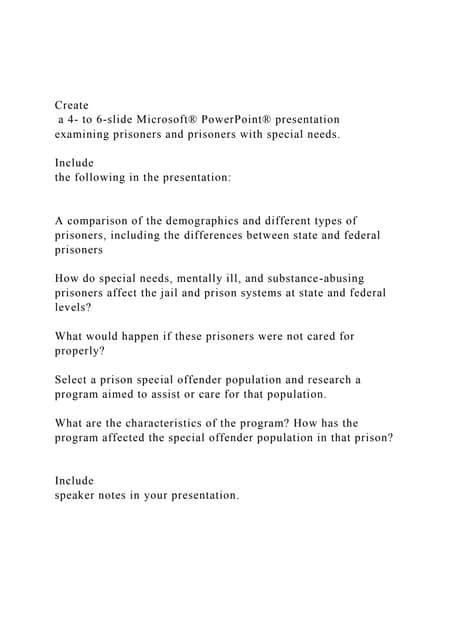 Create
a 4- to 6-slide Microsoft® PowerPoint® presentation examining prisoners and prisoners with special needs.

Include
the following in the presentation:

A comparison of the demographics and different types of prisoners, including the differences between state and federal prisoners

How do special needs, mentally ill, and substance-abusing prisoners affect the jail and prison systems at state and federal levels?

What would happen if these prisoners were not cared for properly?

Select a prison special offender population and research a program aimed to assist or care for that population.

What are the characteristics of the program? How has the program affected the special offender population in that prison?

Include
speaker notes in your presentation.